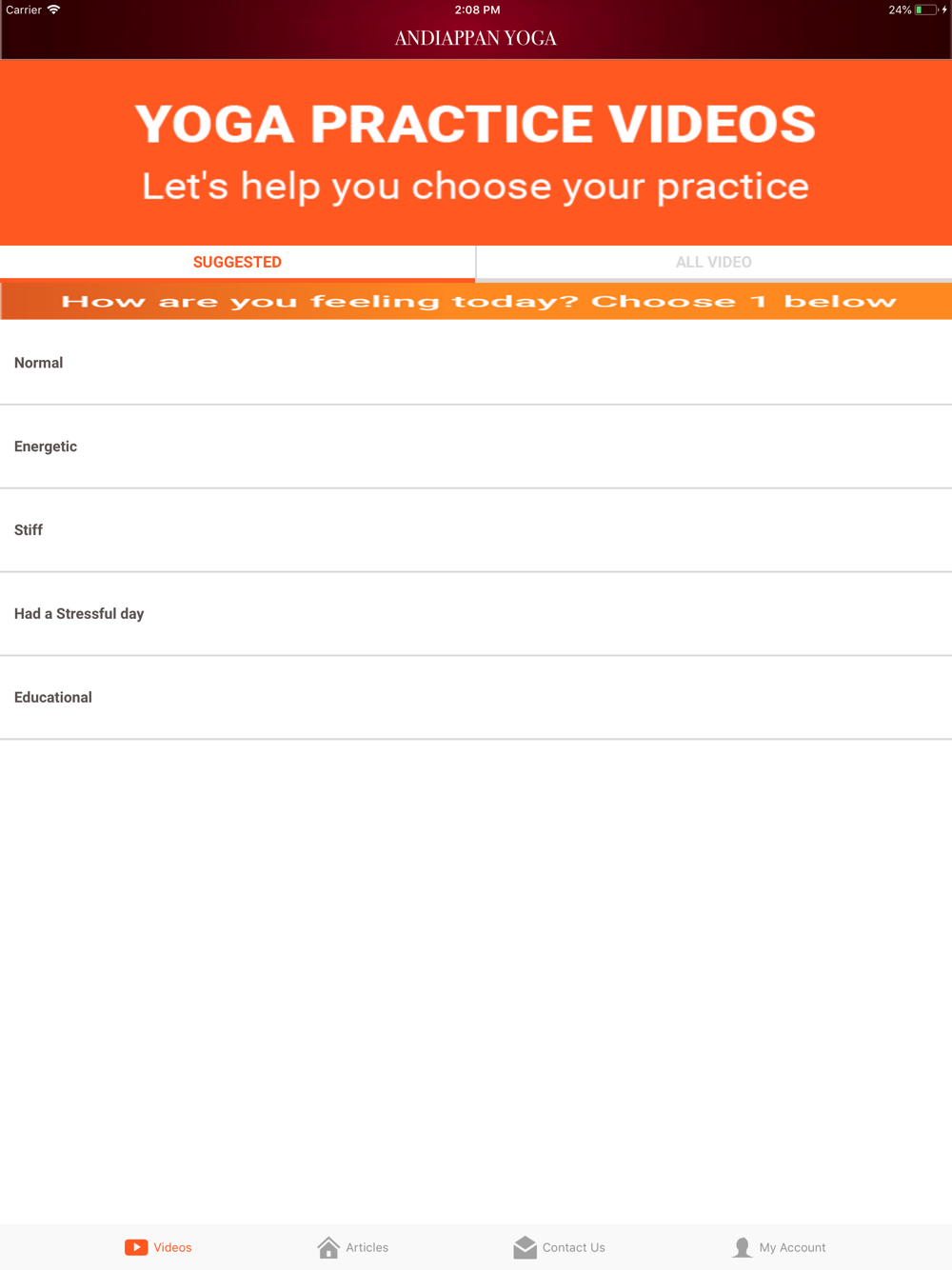 Carrier 2:08 PM 24%

ANDIAPPAN YOGA

YOGA PRACTICE VIDEOS

Let's help you choose your practice

SUGGESTED

ALL VIDEO

How are you feeling today? Choose 1 below

Normal

Energetic

Stiff

Had a Stressful day

Educational

Videos

Articles

Contact Us

My Account